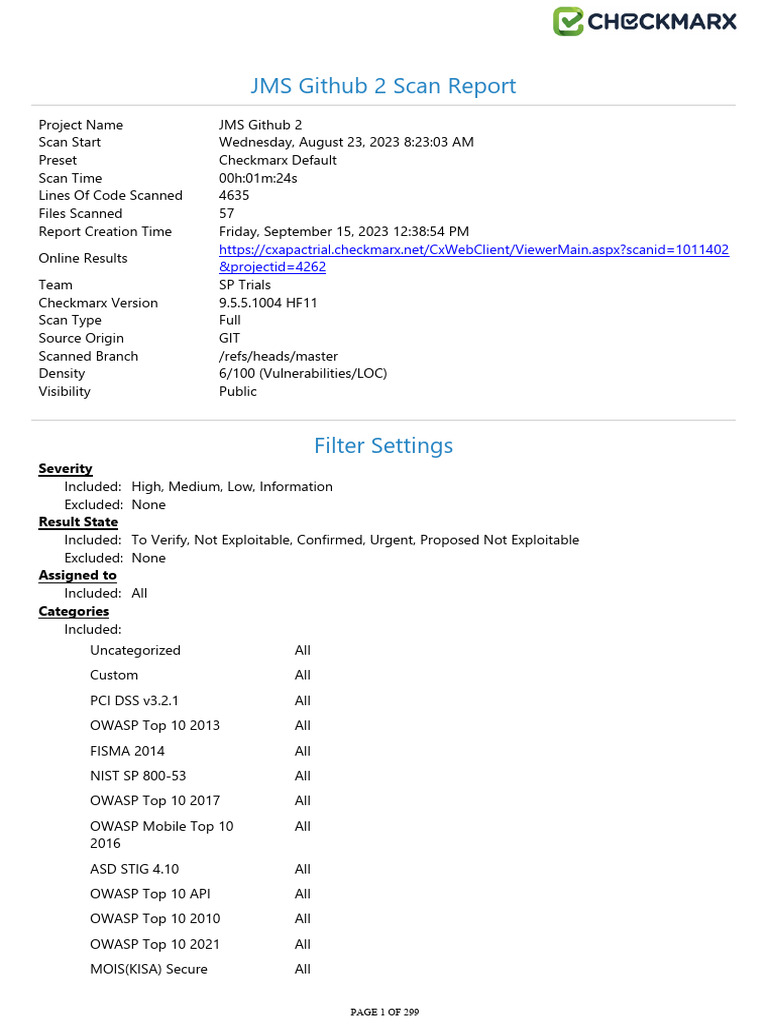 CHECKMARX

JMS Github 2 Scan Report

| | |
|---|---|
| Project Name | JMS Github 2 |
| Scan Start | Wednesday, August 23, 2023 8:23:03 AM |
| Preset | Checkmarx Default |
| Scan Time | 00h:01m:24s |
| Lines Of Code Scanned | 4635 |
| Files Scanned | 57 |
| Report Creation Time | Friday, September 15, 2023 12:38:54 PM |
| Online Results | https://cxapactrial.checkmarx.net/CxWebClient/ViewerMain.aspx?scanid=1011402&projectid=4262 |
| Team | SP Trials |
| Checkmarx Version | 9.5.5.1004 HF11 |
| Scan Type | Full |
| Source Origin | GIT |
| Scanned Branch | /refs/heads/master |
| Density | 6/100 (Vulnerabilities/LOC) |
| Visibility | Public |

Filter Settings

Severity
Included: High, Medium, Low, Information
Excluded: None

Result State
Included: To Verify, Not Exploitable, Confirmed, Urgent, Proposed Not Exploitable
Excluded: None

Assigned to
Included: All

Categories
Included:

| | |
|---|---|
| Uncategorized | All |
| Custom | All |
| PCI DSS v3.2.1 | All |
| OWASP Top 10 2013 | All |
| FISMA 2014 | All |
| NIST SP 800-53 | All |
| OWASP Top 10 2017 | All |
| OWASP Mobile Top 10 2016 | All |
| ASD STIG 4.10 | All |
| OWASP Top 10 API | All |
| OWASP Top 10 2010 | All |
| OWASP Top 10 2021 | All |
| MOIS(KISA) Secure | All |

PAGE 1 OF 299